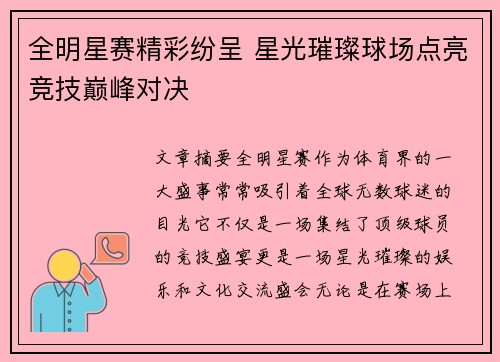 全明星赛精彩纷呈 星光璀璨球场点亮竞技巅峰对决

文章摘要全明星赛作为体育界的一大盛事常常吸引着全球无数球迷的目光它不仅是一场集结了顶级球员的竞技盛宴更是一场星光璀璨的娱乐和文化交流盛会无论是在赛场上